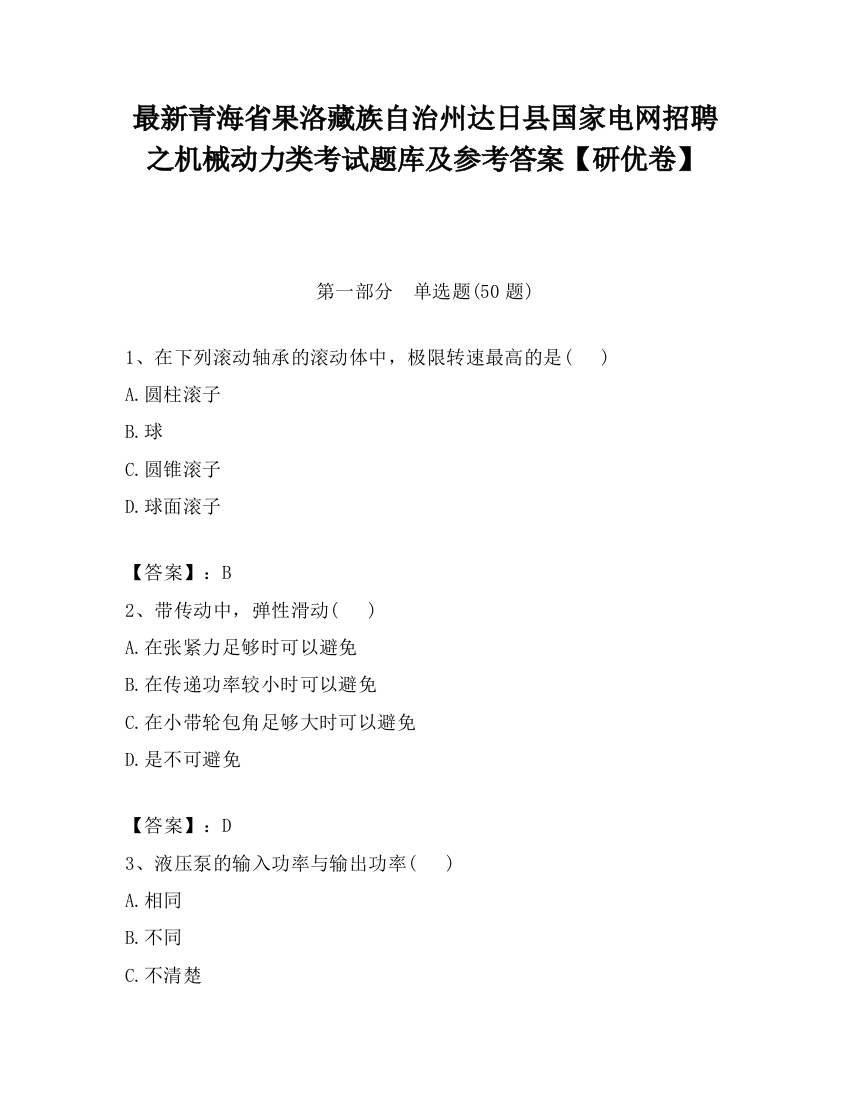 最新青海省果洛藏族自治州达日县国家电网招聘之机械动力类考试题库及参考答案【研优卷】

第一部分　单选题(50 题)

1、在下列滚动轴承的滚动体中，极限转速最高的是(　)

A.圆柱滚子

B.球

C.圆锥滚子

D.球面滚子

【答案】：B

2、带传动中，弹性滑动(　)

A.在张紧力足够时可以避免

B.在传递功率较小时可以避免

C.在小带轮包角足够大时可以避免

D.是不可避免

【答案】：D

3、液压泵的输入功率与输出功率(　)

A.相同

B.不同

C.不清楚